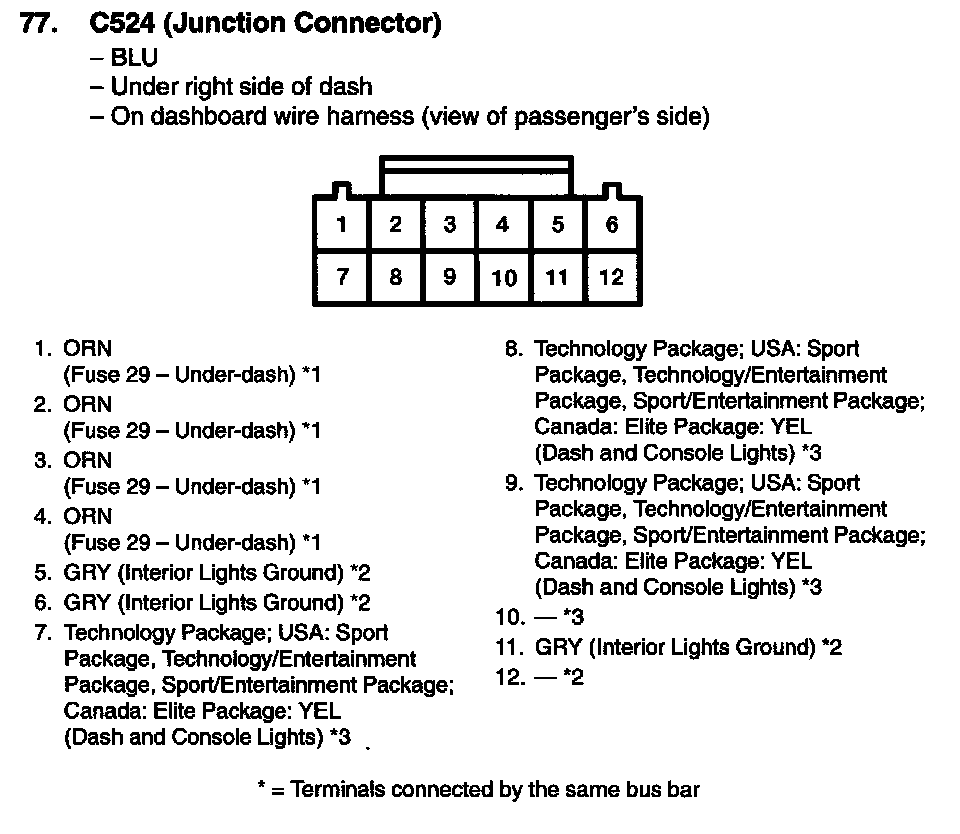 77. C524 (Junction Connector)
– BLU
– Under right side of dash
– On dashboard wire harness (view of passenger's side)

| 1 | 2 | 3 | 4 | 5 | 6 |
|---|---|---|---|---|---|
| 7 | 8 | 9 | 10 | 11 | 12 |

1. ORN
(Fuse 29 – Under-dash) *1
2. ORN
(Fuse 29 – Under-dash) *1
3. ORN
(Fuse 29 – Under-dash) *1
4. ORN
(Fuse 29 – Under-dash) *1
5. GRY (Interior Lights Ground) *2
6. GRY (Interior Lights Ground) *2
7. Technology Package; USA: Sport Package, Technology/Entertainment Package, Sport/Entertainment Package; Canada: Elite Package: YEL (Dash and Console Lights) *3

8. Technology Package; USA: Sport Package, Technology/Entertainment Package, Sport/Entertainment Package; Canada: Elite Package: YEL (Dash and Console Lights) *3
9. Technology Package; USA: Sport Package, Technology/Entertainment Package, Sport/Entertainment Package; Canada: Elite Package: YEL (Dash and Console Lights) *3
10. — *3
11. GRY (Interior Lights Ground) *2
12. — *2

* = Terminals connected by the same bus bar